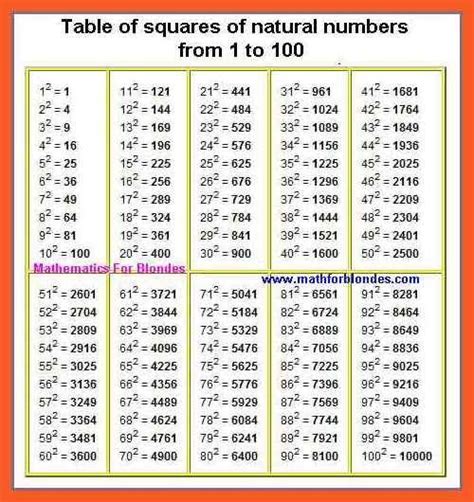 Table of squares of natural numbers from 1 to 100

$1^2 = 1$
$2^2 = 4$
$3^2 = 9$
$4^2 = 16$
$5^2 = 25$
$6^2 = 36$
$7^2 = 49$
$8^2 = 64$
$9^2 = 81$
$10^2 = 100$

$11^2 = 121$
$12^2 = 144$
$13^2 = 169$
$14^2 = 196$
$15^2 = 225$
$16^2 = 256$
$17^2 = 289$
$18^2 = 324$
$19^2 = 361$
$20^2 = 400$

$21^2 = 441$
$22^2 = 484$
$23^2 = 529$
$24^2 = 576$
$25^2 = 625$
$26^2 = 676$
$27^2 = 729$
$28^2 = 784$
$29^2 = 841$
$30^2 = 900$

$31^2 = 961$
$32^2 = 1024$
$33^2 = 1089$
$34^2 = 1156$
$35^2 = 1225$
$36^2 = 1296$
$37^2 = 1369$
$38^2 = 1444$
$39^2 = 1521$
$40^2 = 1600$

$41^2 = 1681$
$42^2 = 1764$
$43^2 = 1849$
$44^2 = 1936$
$45^2 = 2025$
$46^2 = 2116$
$47^2 = 2209$
$48^2 = 2304$
$49^2 = 2401$
$50^2 = 2500$

Mathematics For Blondes

www.mathforblondes.com

$51^2 = 2601$
$52^2 = 2704$
$53^2 = 2809$
$54^2 = 2916$
$55^2 = 3025$
$56^2 = 3136$
$57^2 = 3249$
$58^2 = 3364$
$59^2 = 3481$
$60^2 = 3600$

$61^2 = 3721$
$62^2 = 3844$
$63^2 = 3969$
$64^2 = 4096$
$65^2 = 4225$
$66^2 = 4356$
$67^2 = 4489$
$68^2 = 4624$
$69^2 = 4761$
$70^2 = 4900$

$71^2 = 5041$
$72^2 = 5184$
$73^2 = 5329$
$74^2 = 5476$
$75^2 = 5625$
$76^2 = 5776$
$77^2 = 5929$
$78^2 = 6084$
$79^2 = 6241$
$80^2 = 6400$

$81^2 = 6561$
$82^2 = 6724$
$83^2 = 6889$
$84^2 = 7056$
$85^2 = 7225$
$86^2 = 7396$
$87^2 = 7569$
$88^2 = 7744$
$89^2 = 7921$
$90^2 = 8100$

$91^2 = 8281$
$92^2 = 8464$
$93^2 = 8649$
$94^2 = 8836$
$95^2 = 9025$
$96^2 = 9216$
$97^2 = 9409$
$98^2 = 9604$
$99^2 = 9801$
$100^2 = 10000$